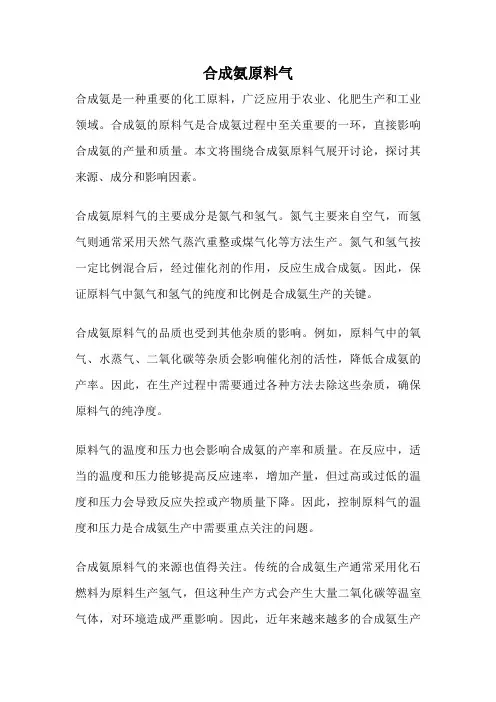 合成氨原料气

合成氨是一种重要的化工原料，广泛应用于农业、化肥生产和工业领域。合成氨的原料气是合成氨过程中至关重要的一环，直接影响合成氨的产量和质量。本文将围绕合成氨原料气展开讨论，探讨其来源、成分和影响因素。

合成氨原料气的主要成分是氮气和氢气。氮气主要来自空气，而氢气则通常采用天然气蒸汽重整或煤气化等方法生产。氮气和氢气按一定比例混合后，经过催化剂的作用，反应生成合成氨。因此，保证原料气中氮气和氢气的纯度和比例是合成氨生产的关键。

合成氨原料气的品质也受到其他杂质的影响。例如，原料气中的氧气、水蒸气、二氧化碳等杂质会影响催化剂的活性，降低合成氨的产率。因此，在生产过程中需要通过各种方法去除这些杂质，确保原料气的纯净度。

原料气的温度和压力也会影响合成氨的产率和质量。在反应中，适当的温度和压力能够提高反应速率，增加产量，但过高或过低的温度和压力会导致反应失控或产物质量下降。因此，控制原料气的温度和压力是合成氨生产中需要重点关注的问题。

合成氨原料气的来源也值得关注。传统的合成氨生产通常采用化石燃料为原料生产氢气，但这种生产方式会产生大量二氧化碳等温室气体，对环境造成严重影响。因此，近年来越来越多的合成氨生产